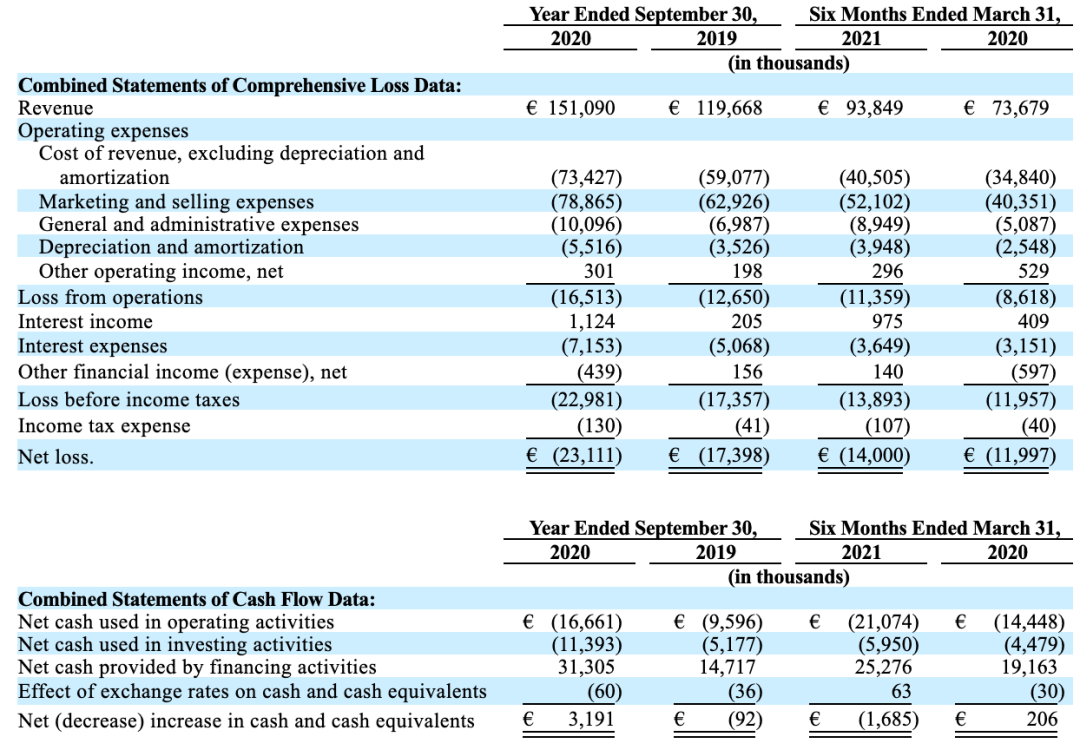 | | Year Ended September 30, 2020 | Year Ended September 30, 2019 | Six Months Ended March 31, 2021 | Six Months Ended March 31, 2020 |
|---|---|---|---|---|
| | (in thousands) | | | |
| **Combined Statements of Comprehensive Loss Data:** | | | | |
| Revenue | € 151,090 | € 119,668 | € 93,849 | € 73,679 |
| Operating expenses | | | | |
| Cost of revenue, excluding depreciation and amortization | (73,427) | (59,077) | (40,505) | (34,840) |
| Marketing and selling expenses | (78,865) | (62,926) | (52,102) | (40,351) |
| General and administrative expenses | (10,096) | (6,987) | (8,949) | (5,087) |
| Depreciation and amortization | (5,516) | (3,526) | (3,948) | (2,548) |
| Other operating income, net | 301 | 198 | 296 | 529 |
| Loss from operations | (16,513) | (12,650) | (11,359) | (8,618) |
| Interest income | 1,124 | 205 | 975 | 409 |
| Interest expenses | (7,153) | (5,068) | (3,649) | (3,151) |
| Other financial income (expense), net | (439) | 156 | 140 | (597) |
| Loss before income taxes | (22,981) | (17,357) | (13,893) | (11,957) |
| Income tax expense | (130) | (41) | (107) | (40) |
| Net loss. | € (23,111) | € (17,398) | € (14,000) | € (11,997) |

| | Year Ended September 30, 2020 | Year Ended September 30, 2019 | Six Months Ended March 31, 2021 | Six Months Ended March 31, 2020 |
|---|---|---|---|---|
| | (in thousands) | | | |
| **Combined Statements of Cash Flow Data:** | | | | |
| Net cash used in operating activities | € (16,661) | € (9,596) | € (21,074) | € (14,448) |
| Net cash used in investing activities | (11,393) | (5,177) | (5,950) | (4,479) |
| Net cash provided by financing activities | 31,305 | 14,717 | 25,276 | 19,163 |
| Effect of exchange rates on cash and cash equivalents | (60) | (36) | 63 | (30) |
| Net (decrease) increase in cash and cash equivalents | € 3,191 | € (92) | € (1,685) | € 206 |